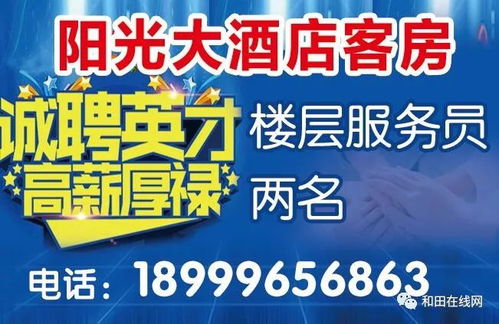 阳光大酒店客房

诚聘英才
高薪厚禄

楼层服务员
两名

电话：18999656863

和田在线网